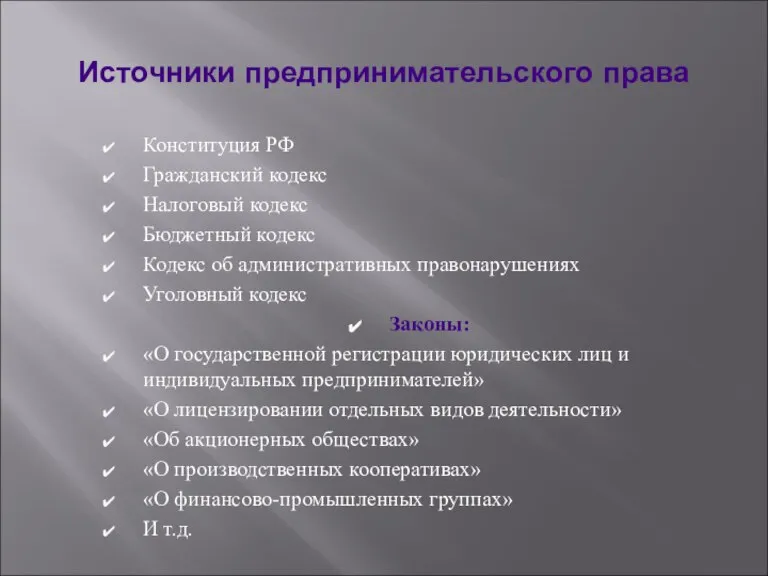 Источники предпринимательского права

✔ Конституция РФ
✔ Гражданский кодекс
✔ Налоговый кодекс
✔ Бюджетный кодекс
✔ Кодекс об административных правонарушениях
✔ Уголовный кодекс

✔ Законы:

✔ «О государственной регистрации юридических лиц и индивидуальных предпринимателей»
✔ «О лицензировании отдельных видов деятельности»
✔ «Об акционерных обществах»
✔ «О производственных кооперативах»
✔ «О финансово-промышленных группах»
✔ И т.д.